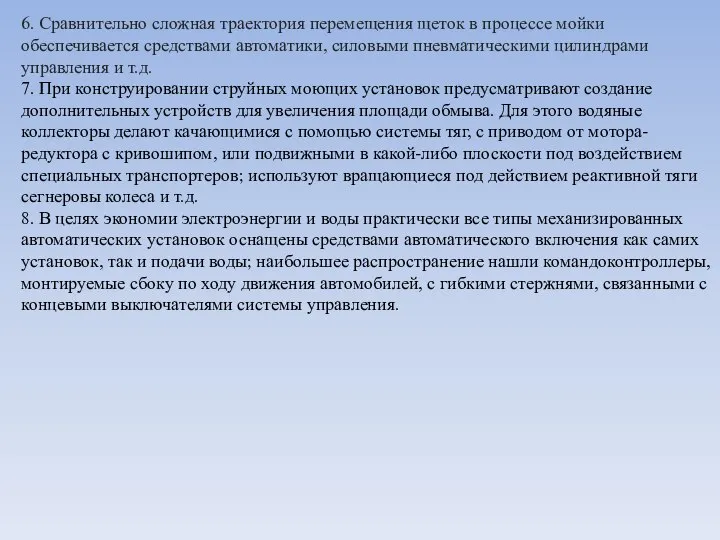 6. Сравнительно сложная траектория перемещения щеток в процессе мойки обеспечивается средствами автоматики, силовыми пневматическими цилиндрами управления и т.д.
7. При конструировании струйных моющих установок предусматривают создание дополнительных устройств для увеличения площади обмыва. Для этого водяные коллекторы делают качающимися с помощью системы тяг, с приводом от мотора-редуктора с кривошипом, или подвижными в какой-либо плоскости под воздействием специальных транспортеров; используют вращающиеся под действием реактивной тяги сегнеровы колеса и т.д.
8. В целях экономии электроэнергии и воды практически все типы механизированных автоматических установок оснащены средствами автоматического включения как самих установок, так и подачи воды; наибольшее распространение нашли командоконтроллеры, монтируемые сбоку по ходу движения автомобилей, с гибкими стержнями, связанными с концевыми выключателями системы управления.